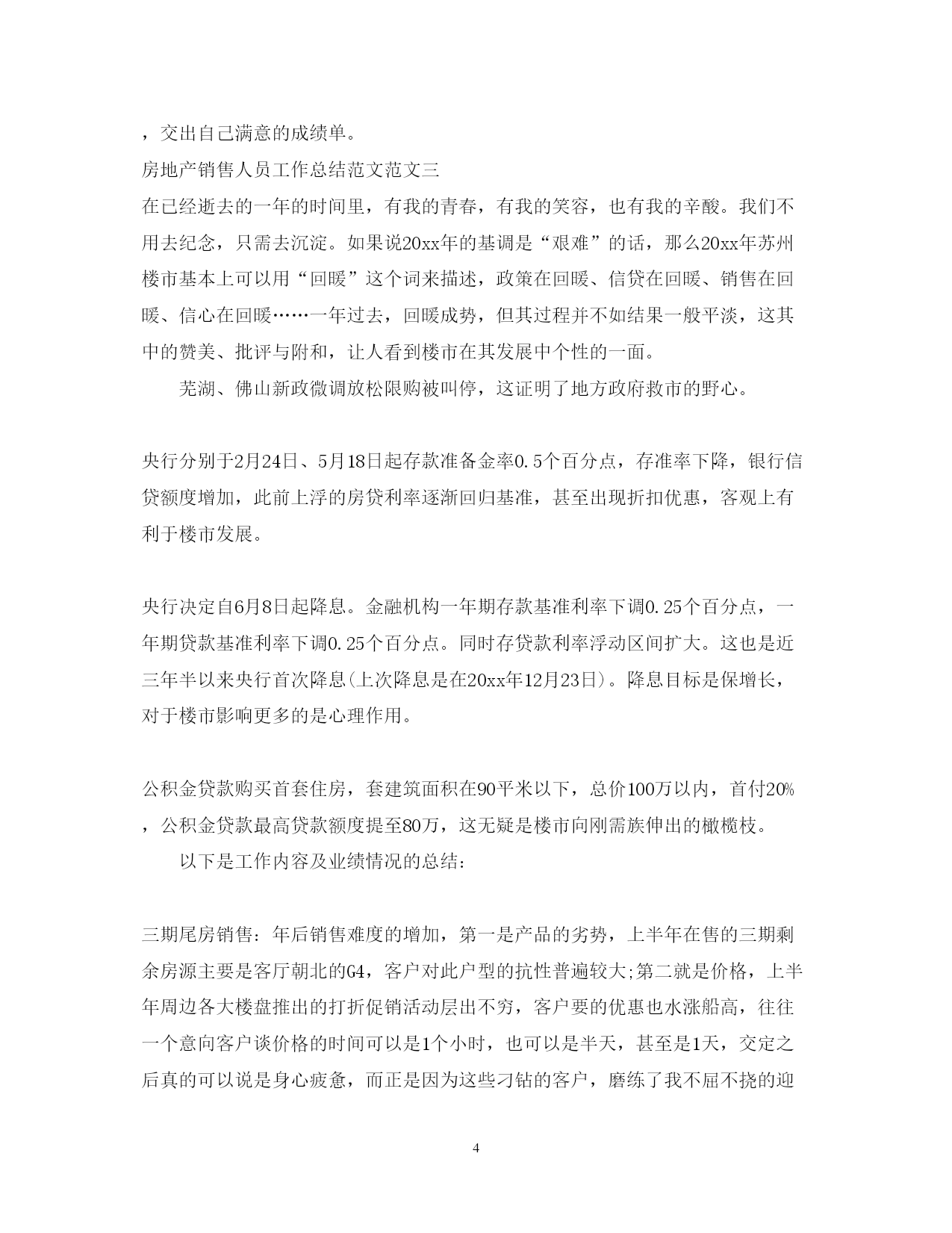 ，交出自己满意的成绩单。

房地产销售人员工作总结范文范文三

在已经逝去的一年的时间里，有我的青春，有我的笑容，也有我的辛酸。我们不用去纪念，只需去沉淀。如果说20xx年的基调是“艰难”的话，那么20xx年苏州楼市基本上可以用“回暖”这个词来描述，政策在回暖、信贷在回暖、销售在回暖、信心在回暖……一年过去，回暖成势，但其过程并不如结果一般平淡，这其中的赞美、批评与附和，让人看到楼市在其发展中个性的一面。

芜湖、佛山新政微调放松限购被叫停，这证明了地方政府救市的野心。

央行分别于2月24日、5月18日起存款准备金率0.5个百分点，存准率下降，银行信贷额度增加，此前上浮的房贷利率逐渐回归基准，甚至出现折扣优惠，客观上有利于楼市发展。

央行决定自6月8日起降息。金融机构一年期存款基准利率下调0.25个百分点，一年期贷款基准利率下调0.25个百分点。同时存贷款利率浮动区间扩大。这也是近三年半以来央行首次降息(上次降息是在20xx年12月23日)。降息目标是保增长，对于楼市影响更多的是心理作用。

公积金贷款购买首套住房，套建筑面积在90平米以下，总价100万以内，首付20%，公积金贷款最高贷款额度提至80万，这无疑是楼市向刚需族伸出的橄榄枝。

以下是工作内容及业绩情况的总结:

三期尾房销售：年后销售难度的增加，第一是产品的劣势，上半年在售的三期剩余房源主要是客厅朝北的G4，客户对此户型的抗性普遍较大;第二就是价格，上半年周边各大楼盘推出的打折促销活动层出不穷，客户要的优惠也水涨船高，往往一个意向客户谈价格的时间可以是1个小时，也可以是半天，甚至是1天，交定之后真的可以说是身心疲惫，而正是因为这些刁钻的客户，磨练了我不屈不挠的迎

4